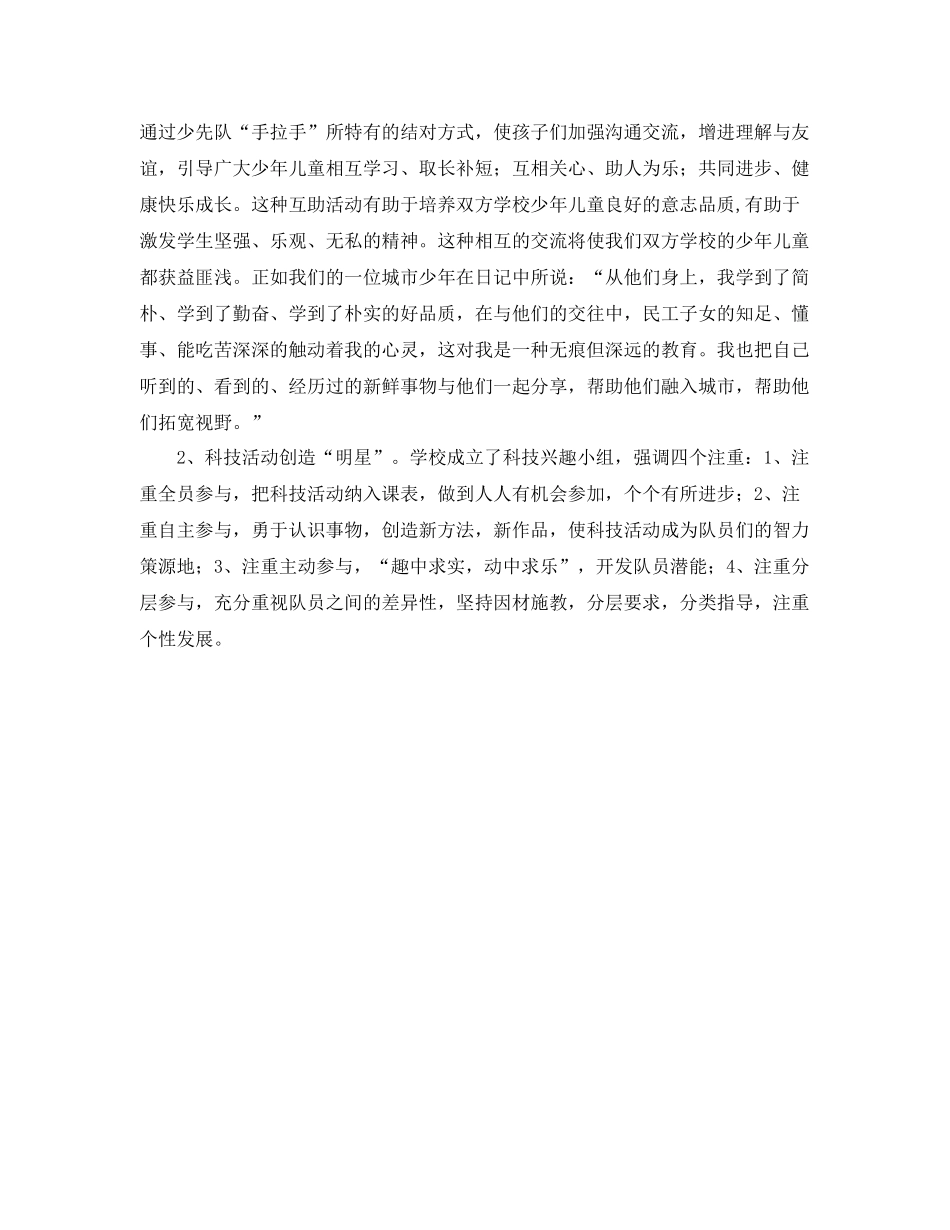 通过少先队“手拉手”所特有的结对方式，使孩子们加强沟通交流，增进理解与友谊，引导广大少年儿童相互学习、取长补短；互相关心、助人为乐；共同进步、健康快乐成长。这种互助活动有助于培养双方学校少年儿童良好的意志品质,有助于激发学生坚强、乐观、无私的精神。这种相互的交流将使我们双方学校的少年儿童都获益匪浅。正如我们的一位城市少年在日记中所说：“从他们身上，我学到了简朴、学到了勤奋、学到了朴实的好品质，在与他们的交往中，民工子女的知足、懂事、能吃苦深深的触动着我的心灵，这对我是一种无痕但深远的教育。我也把自己听到的、看到的、经历过的新鲜事物与他们一起分享，帮助他们融入城市，帮助他们拓宽视野。”

2、科技活动创造“明星”。学校成立了科技兴趣小组，强调四个注重：1、注重全员参与，把科技活动纳入课表，做到人人有机会参加，个个有所进步；2、注重自主参与，勇于认识事物，创造新方法，新作品，使科技活动成为队员们的智力策源地；3、注重主动参与，“趣中求实，动中求乐”，开发队员潜能；4、注重分层参与，充分重视队员之间的差异性，坚持因材施教，分层要求，分类指导，注重个性发展。